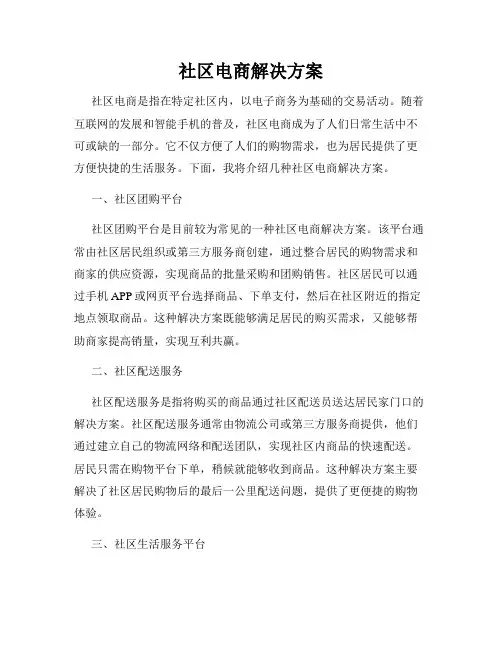 社区电商解决方案

社区电商是指在特定社区内，以电子商务为基础的交易活动。随着互联网的发展和智能手机的普及，社区电商成为了人们日常生活中不可或缺的一部分。它不仅方便了人们的购物需求，也为居民提供了更方便快捷的生活服务。下面，我将介绍几种社区电商解决方案。

一、社区团购平台

社区团购平台是目前较为常见的一种社区电商解决方案。该平台通常由社区居民组织或第三方服务商创建，通过整合居民的购物需求和商家的供应资源，实现商品的批量采购和团购销售。社区居民可以通过手机 APP 或网页平台选择商品、下单支付，然后在社区附近的指定地点领取商品。这种解决方案既能够满足居民的购买需求，又能够帮助商家提高销量，实现互利共赢。

二、社区配送服务

社区配送服务是指将购买的商品通过社区配送员送达居民家门口的解决方案。社区配送服务通常由物流公司或第三方服务商提供，他们通过建立自己的物流网络和配送团队，实现社区内商品的快速配送。居民只需在购物平台下单，稍候就能够收到商品。这种解决方案主要解决了社区居民购物后的最后一公里配送问题，提供了更便捷的购物体验。

三、社区生活服务平台